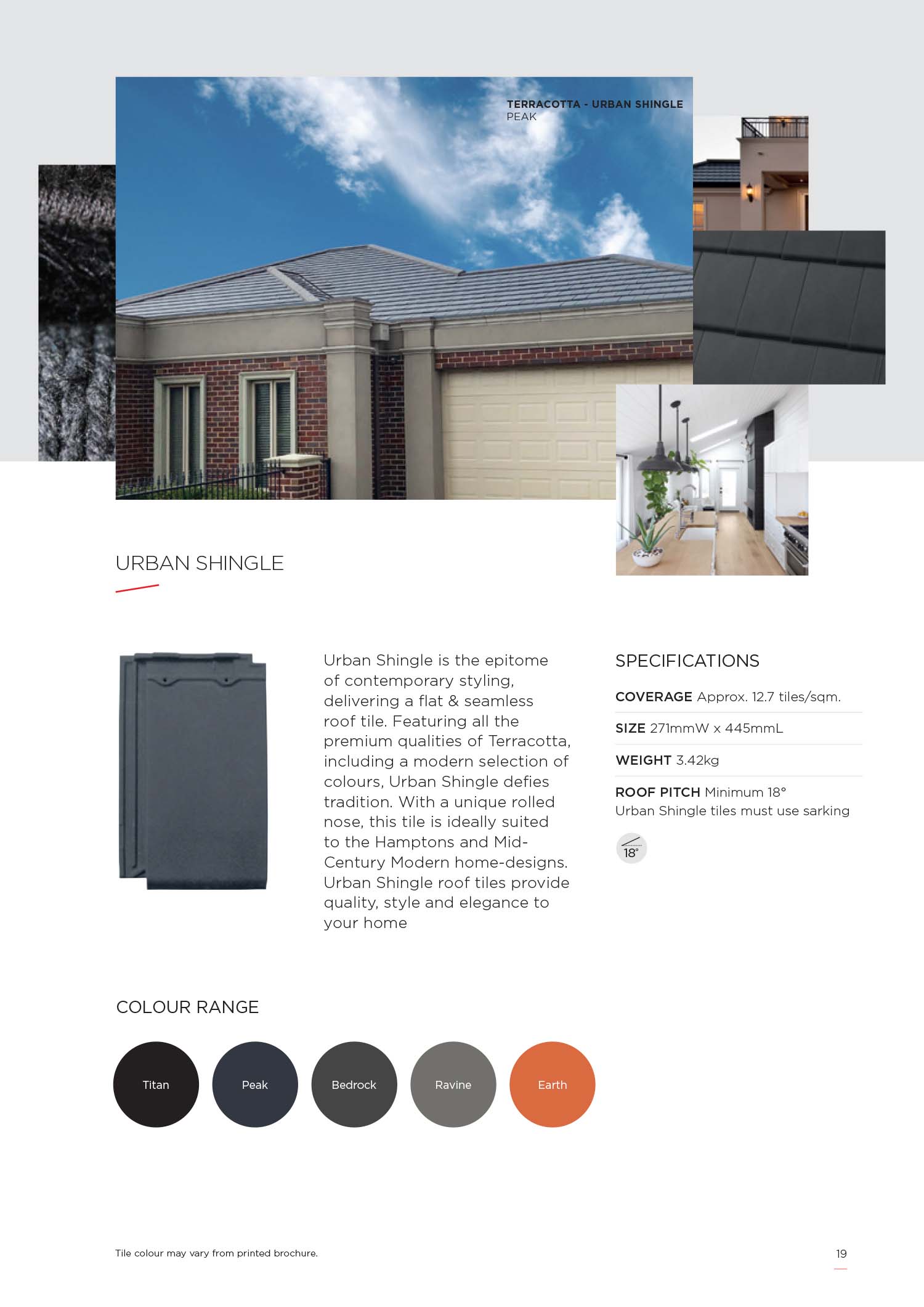 TERRACOTTA - URBAN SHINGLE
PEAK

URBAN SHINGLE

Urban Shingle is the epitome of contemporary styling, delivering a flat & seamless roof tile. Featuring all the premium qualities of Terracotta, including a modern selection of colours, Urban Shingle defies tradition. With a unique rolled nose, this tile is ideally suited to the Hamptons and Mid-Century Modern home-designs. Urban Shingle roof tiles provide quality, style and elegance to your home

SPECIFICATIONS

COVERAGE Approx. 12.7 tiles/sqm.

SIZE 271mmW x 445mmL

WEIGHT 3.42kg

ROOF PITCH Minimum 18°
Urban Shingle tiles must use sarking

18°

COLOUR RANGE

Titan

Peak

Bedrock

Ravine

Earth

Tile colour may vary from printed brochure.

19